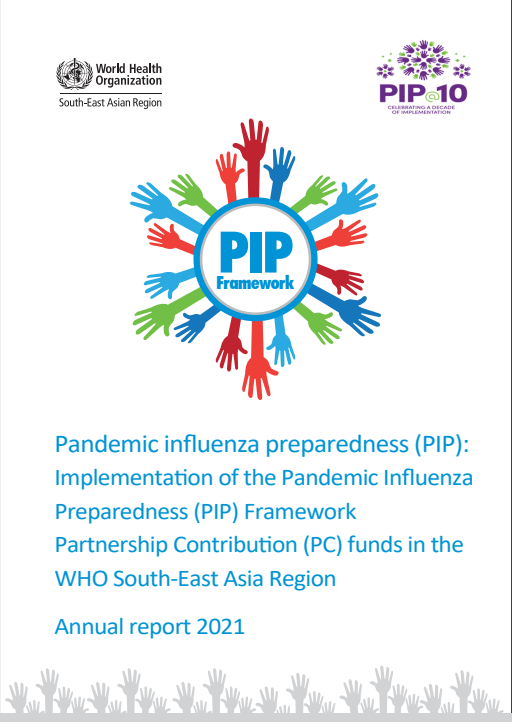 World Health Organization
South-East Asian Region

PIP@10
CELEBRATING A DECADE OF IMPLEMENTATION

PIP
Framework

Pandemic influenza preparedness (PIP): Implementation of the Pandemic Influenza Preparedness (PIP) Framework Partnership Contribution (PC) funds in the WHO South-East Asia Region

Annual report 2021